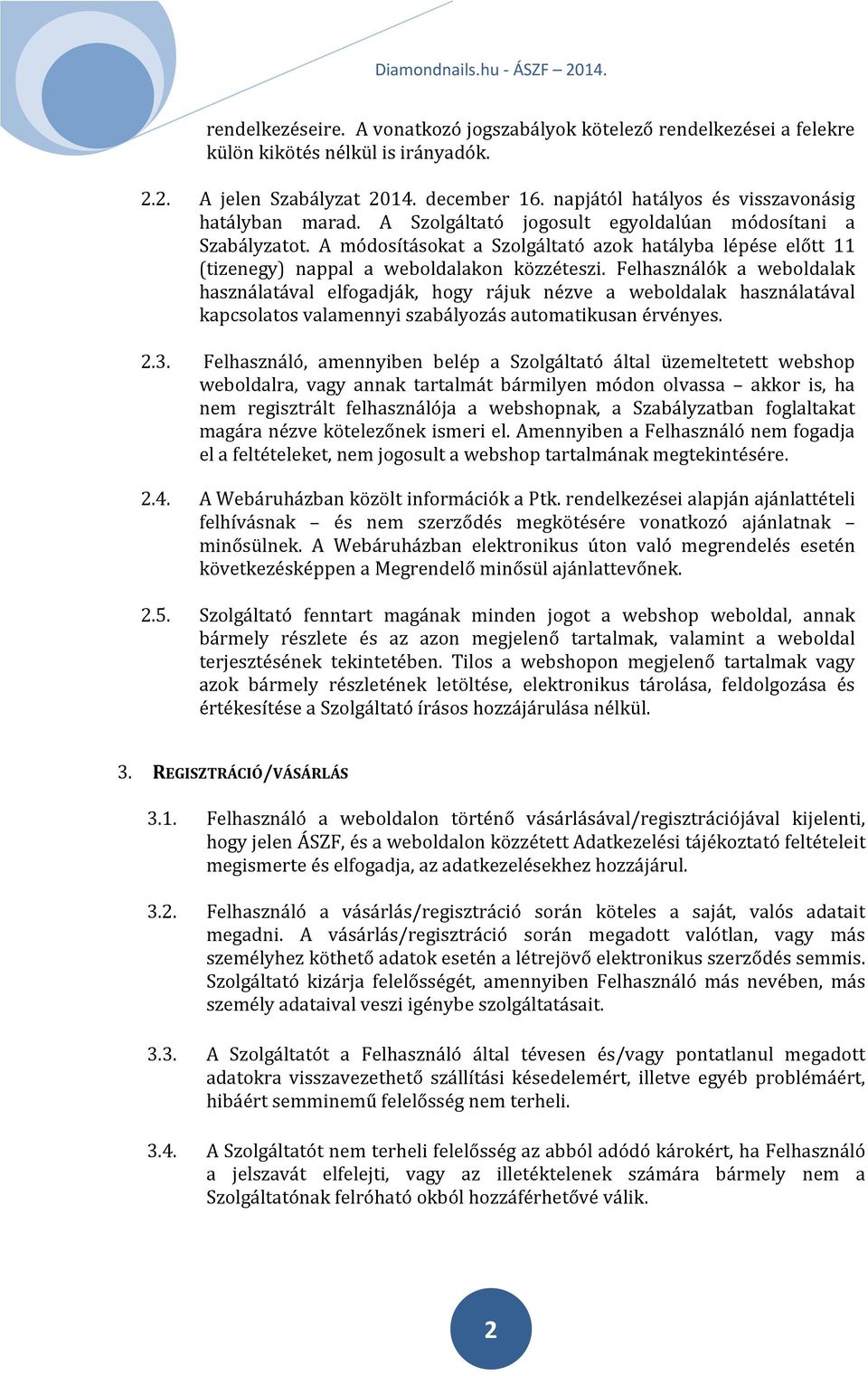 Diamondnails.hu - ÁSZF – 2014.

rendelkezéseire. A vonatkozó jogszabályok kötelező rendelkezései a felekre külön kikötés nélkül is irányadók.

2.2. A jelen Szabályzat 2014. december 16. napjától hatályos és visszavonásig hatályban marad. A Szolgáltató jogosult egyoldalúan módosítani a Szabályzatot. A módosításokat a Szolgáltató azok hatályba lépése előtt 11 (tizenegy) nappal a weboldalakon közzéteszi. Felhasználók a weboldalak használatával elfogadják, hogy rájuk nézve a weboldalak használatával kapcsolatos valamennyi szabályozás automatikusan érvényes.

2.3. Felhasználó, amennyiben belép a Szolgáltató által üzemeltetett webshop weboldalra, vagy annak tartalmát bármilyen módon olvassa – akkor is, ha nem regisztrált felhasználója a webshopnak, a Szabályzatban foglaltakat magára nézve kötelezőnek ismeri el. Amennyiben a Felhasználó nem fogadja el a feltételeket, nem jogosult a webshop tartalmának megtekintésére.

2.4. A Webáruházban közölt információk a Ptk. rendelkezései alapján ajánlattételi felhívásnak – és nem szerződés megkötésére vonatkozó ajánlatnak – minősülnek. A Webáruházban elektronikus úton való megrendelés esetén következésképpen a Megrendelő minősül ajánlattevőnek.

2.5. Szolgáltató fenntart magának minden jogot a webshop weboldal, annak bármely részlete és az azon megjelenő tartalmak, valamint a weboldal terjesztésének tekintetében. Tilos a webshopon megjelenő tartalmak vagy azok bármely részletének letöltése, elektronikus tárolása, feldolgozása és értékesítése a Szolgáltató írásos hozzájárulása nélkül.

3. REGISZTRÁCIÓ/VÁSÁRLÁS

3.1. Felhasználó a weboldalon történő vásárlásával/regisztrációjával kijelenti, hogy jelen ÁSZF, és a weboldalon közzétett Adatkezelési tájékoztató feltételeit megismerte és elfogadja, az adatkezelésekhez hozzájárul.

3.2. Felhasználó a vásárlás/regisztráció során köteles a saját, valós adatait megadni. A vásárlás/regisztráció során megadott valótlan, vagy más személyhez köthető adatok esetén a létrejövő elektronikus szerződés semmis. Szolgáltató kizárja felelősségét, amennyiben Felhasználó más nevében, más személy adataival veszi igénybe szolgáltatásait.

3.3. A Szolgáltatót a Felhasználó által tévesen és/vagy pontatlanul megadott adatokra visszavezethető szállítási késedelemért, illetve egyéb problémáért, hibáért semminemű felelősség nem terheli.

3.4. A Szolgáltatót nem terheli felelősség az abból adódó károkért, ha Felhasználó a jelszavát elfelejti, vagy az illetéktelenek számára bármely nem a Szolgáltatónak felróható okból hozzáférhetővé válik.

2